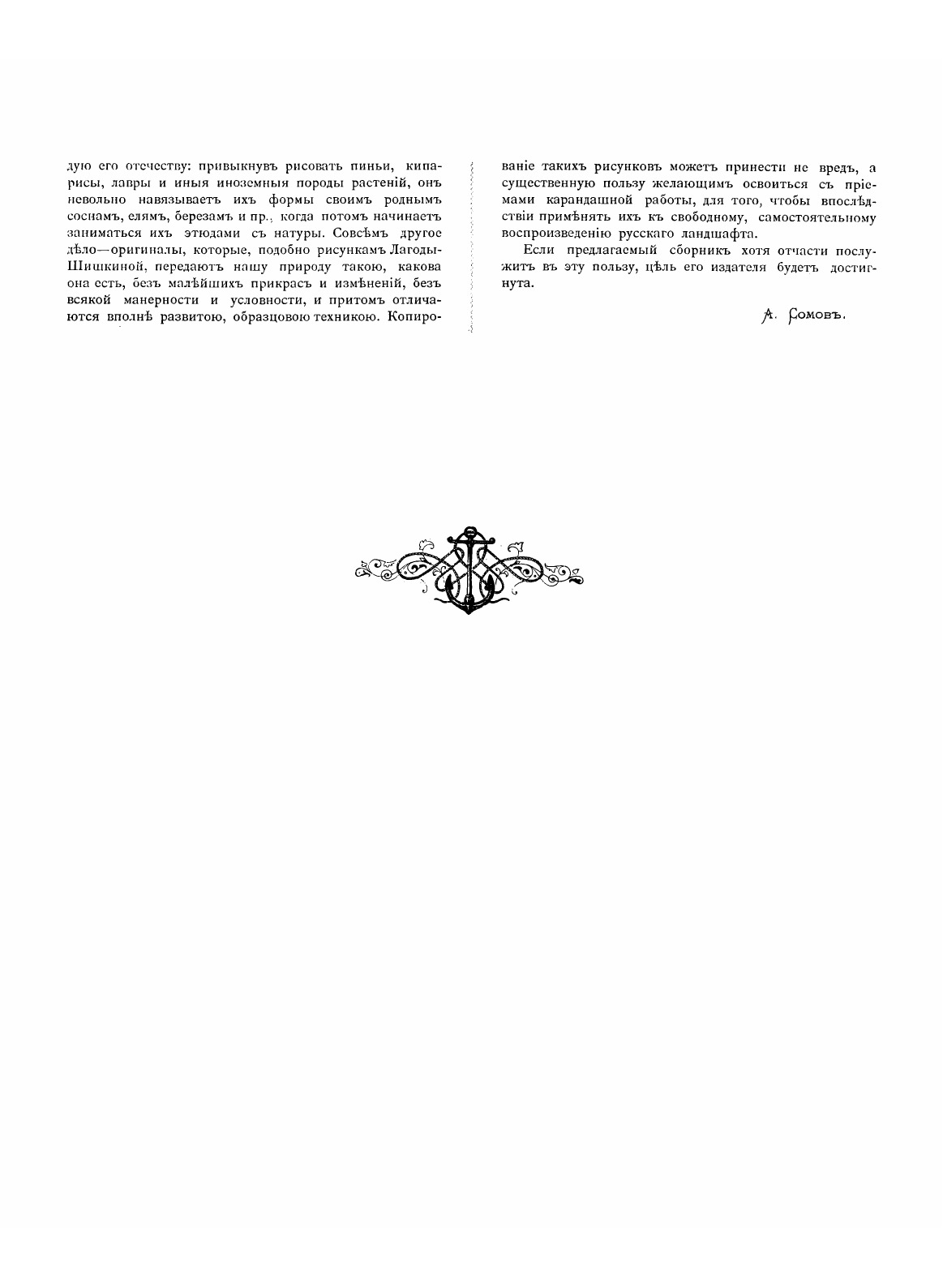 дую его отечеству: привыкнувъ рисовать пиньи, кипарисы, лавры и иныя иноземныя породы растеній, онъ невольно навязываетъ ихъ формы своимъ роднымъ соснамъ, елямъ, березамъ и пр., когда потомъ начинаетъ заниматься ихъ этюдами съ натуры. Совсѣмъ другое дѣло—оригиналы, которые, подобно рисункамъ Лагоды-Шишкиной, передаютъ нашу природу такою, какова она есть, безъ малѣйшихъ прикрасъ и измѣненій, безъ всякой манерности и условности, и притомъ отличаются вполнѣ развитою, образцовою техникою. Копированіе такихъ рисунковъ можетъ принести не вредъ, а существенную пользу желающимъ освоиться съ пріемами карандашной работы, для того, чтобы впослѣдствіи примѣнять ихъ къ свободному, самостоятельному воспроизведенію русскаго ландшафта.

Если предлагаемый сборникъ хотя отчасти послужитъ въ эту пользу, цѣль его издателя будетъ достигнута.

А. Сомовъ.